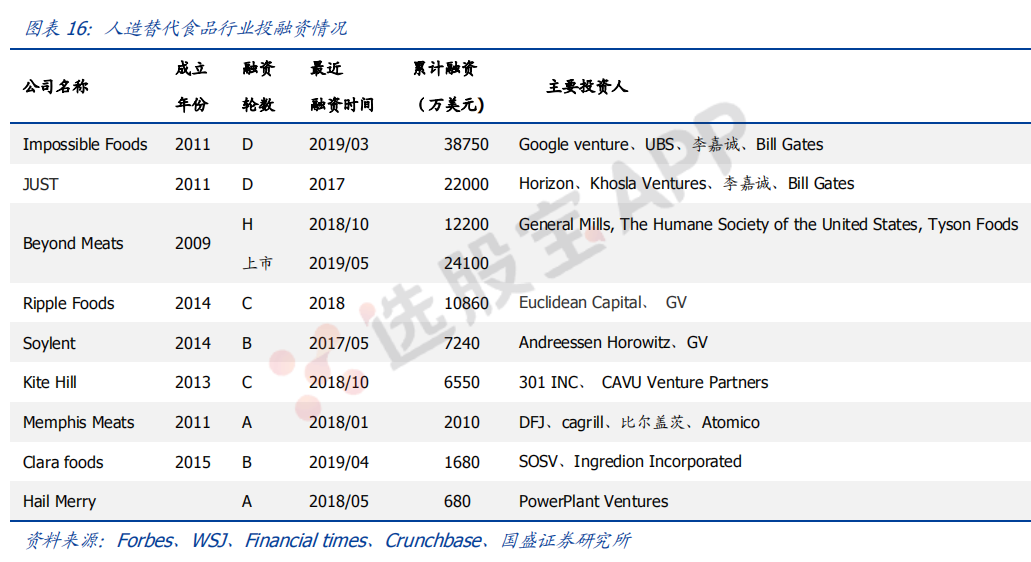 图表16：人造替代食品行业投融资情况

| 公司名称 | 成立年份 | 融资轮数 | 最近融资时间 | 累计融资（万美元） | 主要投资人 |
|---|---|---|---|---|---|
| Impossible Foods | 2011 | D | 2019/03 | 38750 | Google venture、UBS、李嘉诚、Bill Gates |
| JUST | 2011 | D | 2017 | 22000 | Horizon、Khosla Ventures、李嘉诚、Bill Gates |
| Beyond Meats | 2009 | H | 2018/10 | 12200 | General Mills, The Humane Society of the United States, Tyson Foods |
| | | 上市 | 2019/05 | 24100 | |
| Ripple Foods | 2014 | C | 2018 | 10860 | Euclidean Capital、 GV |
| Soylent | 2014 | B | 2017/05 | 7240 | Andreessen Horowitz、GV |
| Kite Hill | 2013 | C | 2018/10 | 6550 | 301 INC、 CAVU Venture Partners |
| Memphis Meats | 2011 | A | 2018/01 | 2010 | DFJ、cagrill、比尔盖茨、Atomico |
| Clara foods | 2015 | B | 2019/04 | 1680 | SOSV、Ingredion Incorporated |
| Hail Merry | | A | 2018/05 | 680 | PowerPlant Ventures |

资料来源：Forbes、WSJ、Financial times、Crunchbase、国盛证券研究所

选股宝APP